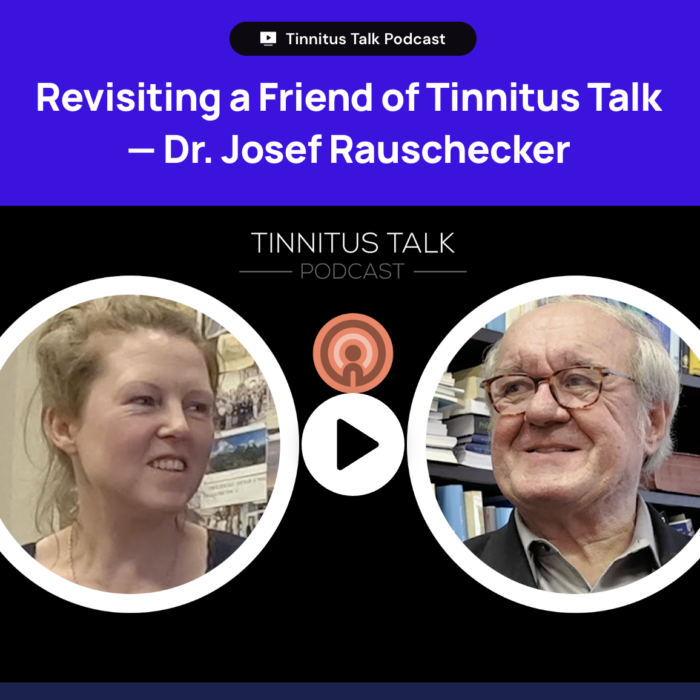 Tinnitus Talk Podcast

Revisiting a Friend of Tinnitus Talk — Dr. Josef Rauschecker

TINNITUS TALK
PODCAST